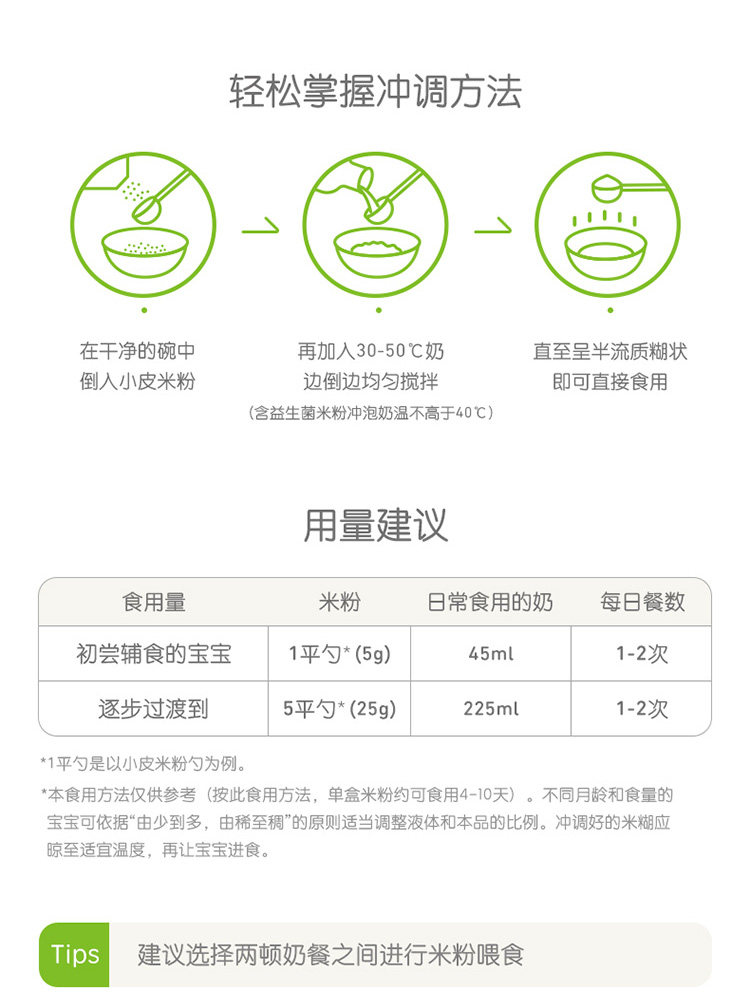 轻松掌握冲调方法

在干净的碗中
倒入小皮米粉

再加入30-50℃奶
边倒边均匀搅拌
(含益生菌米粉冲泡奶温不高于40℃)

直至呈半流质糊状
即可直接食用

用量建议

| 食用量 | 米粉 | 日常食用的奶 | 每日餐数 |
|---|---|---|---|
| 初尝辅食的宝宝 | 1平勺*(5g) | 45ml | 1-2次 |
| 逐步过渡到 | 5平勺*(25g) | 225ml | 1-2次 |

*1平勺是以小皮米粉勺为例。

*本食用方法仅供参考(按此食用方法,单盒米粉约可食用4-10天)。不同月龄和食量的宝宝可依据“由少到多,由稀至稠”的原则适当调整液体和本品的比例。冲调好的米糊应晾至适宜温度,再让宝宝进食。

Tips 建议选择两顿奶餐之间进行米粉喂食